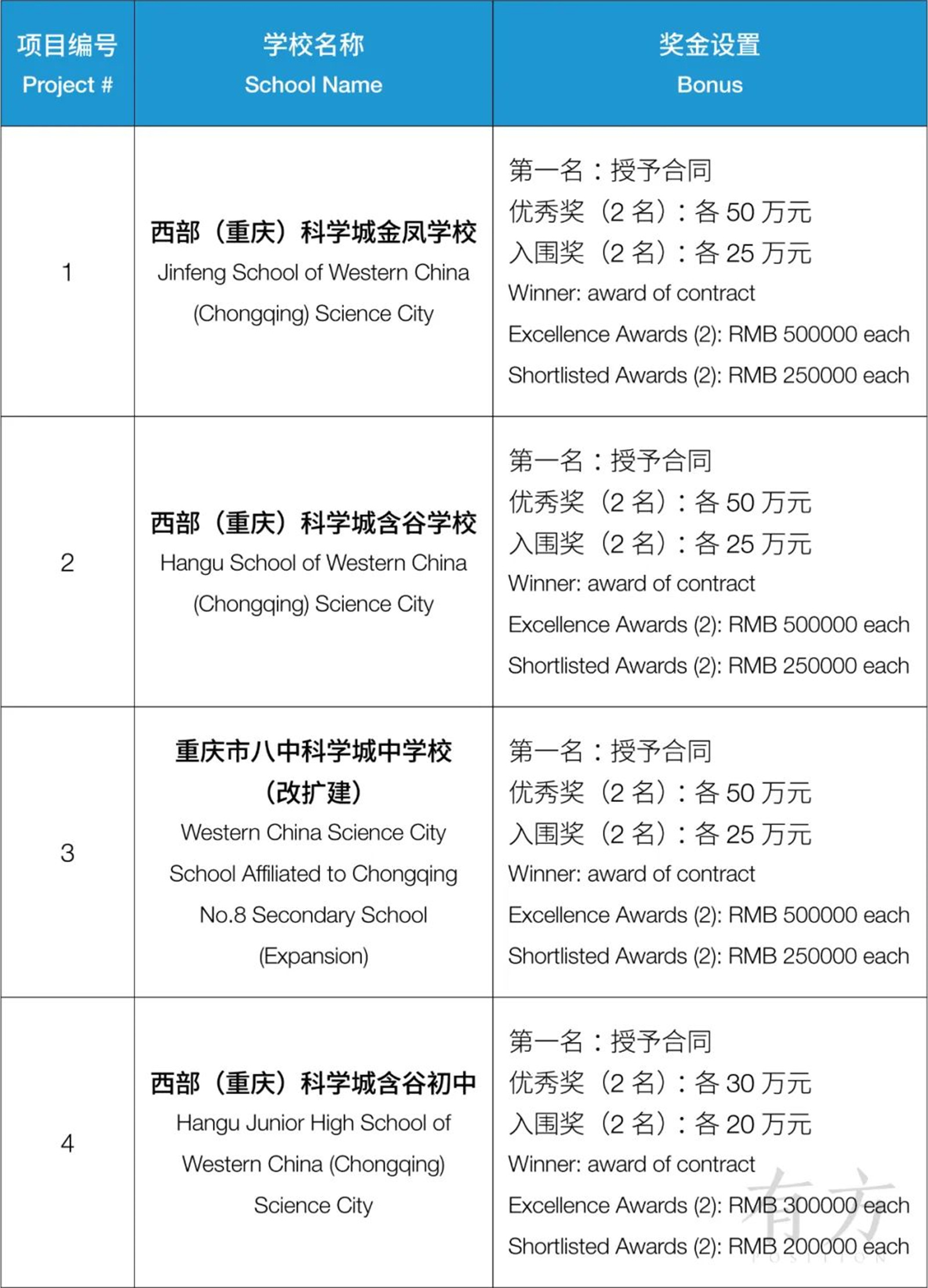 | 项目编号 Project # | 学校名称 School Name | 奖金设置 Bonus |
|---|---|---|
| 1 | 西部（重庆）科学城金凤学校 Jinfeng School of Western China (Chongqing) Science City | 第一名：授予合同 优秀奖（2 名）：各 50 万元 入围奖（2 名）：各 25 万元 Winner: award of contract Excellence Awards (2): RMB 500000 each Shortlisted Awards (2): RMB 250000 each |
| 2 | 西部（重庆）科学城含谷学校 Hangu School of Western China (Chongqing) Science City | 第一名：授予合同 优秀奖（2 名）：各 50 万元 入围奖（2 名）：各 25 万元 Winner: award of contract Excellence Awards (2): RMB 500000 each Shortlisted Awards (2): RMB 250000 each |
| 3 | 重庆市八中科学城中学校（改扩建） Western China Science City School Affiliated to Chongqing No.8 Secondary School (Expansion) | 第一名：授予合同 优秀奖（2 名）：各 50 万元 入围奖（2 名）：各 25 万元 Winner: award of contract Excellence Awards (2): RMB 500000 each Shortlisted Awards (2): RMB 250000 each |
| 4 | 西部（重庆）科学城含谷初中 Hangu Junior High School of Western China (Chongqing) Science City | 第一名：授予合同 优秀奖（2 名）：各 30 万元 入围奖（2 名）：各 20 万元 Winner: award of contract Excellence Awards (2): RMB 300000 each Shortlisted Awards (2): RMB 200000 each |

有方 POSITION